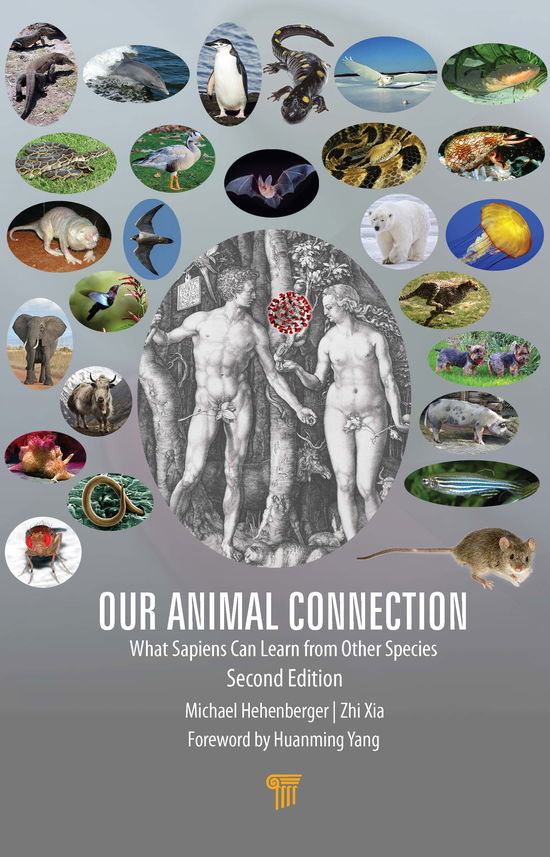 OUR ANIMAL CONNECTION

What Sapiens Can Learn from Other Species

Second Edition

Michael Hehenberger | Zhi Xia

Foreword by Huanming Yang